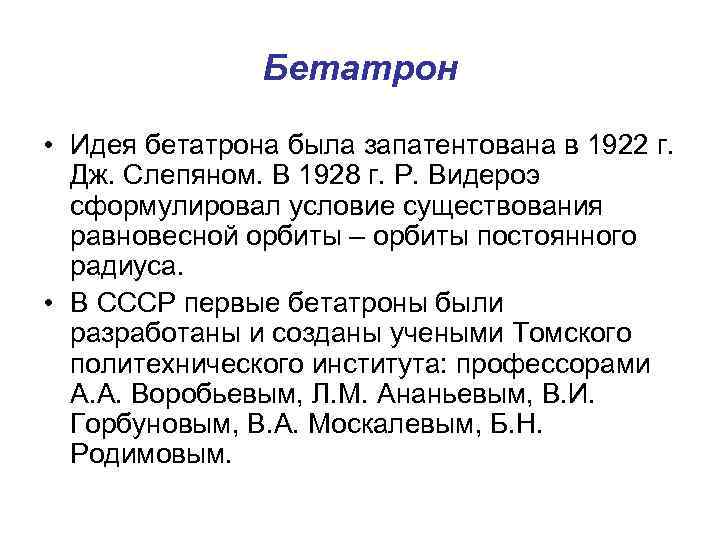 Бетатрон

• Идея бетатрона была запатентована в 1922 г. Дж. Слепяном. В 1928 г. Р. Видероэ сформулировал условие существования равновесной орбиты – орбиты постоянного радиуса.

• В СССР первые бетатроны были разработаны и созданы учеными Томского политехнического института: профессорами А.А. Воробьевым, Л.М. Ананьевым, В.И. Горбуновым, В.А. Москалевым, Б.Н. Родимовым.